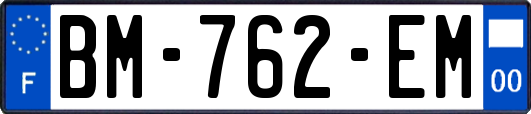 F
BM-762-EM
00